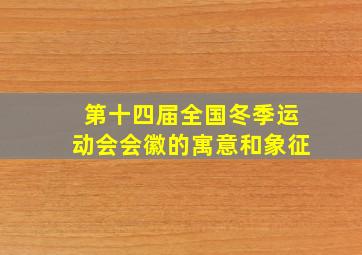 第十四届全国冬季运动会会徽的寓意和象征